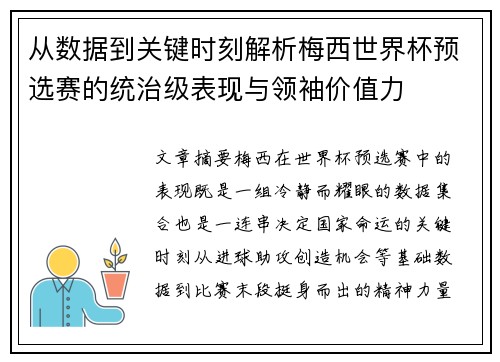 从数据到关键时刻解析梅西世界杯预选赛的统治级表现与领袖价值力

文章摘要梅西在世界杯预选赛中的表现既是一组冷静而耀眼的数据集合也是一连串决定国家命运的关键时刻从进球助攻创造机会等基础数据到比赛末段挺身而出的精神力量